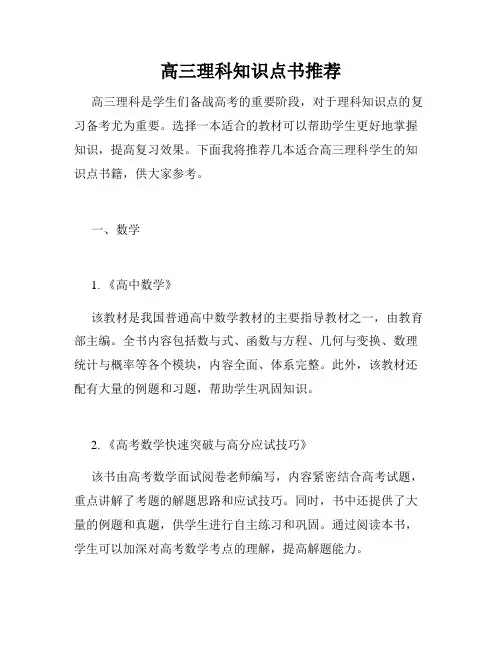 高三理科知识点书推荐

高三理科是学生们备战高考的重要阶段，对于理科知识点的复习备考尤为重要。选择一本适合的教材可以帮助学生更好地掌握知识，提高复习效果。下面我将推荐几本适合高三理科学生的知识点书籍，供大家参考。

一、数学

1.《高中数学》

该教材是我国普通高中数学教材的主要指导教材之一，由教育部主编。全书内容包括数与式、函数与方程、几何与变换、数理统计与概率等各个模块，内容全面、体系完整。此外，该教材还配有大量的例题和习题，帮助学生巩固知识。

2.《高考数学快速突破与高分应试技巧》

该书由高考数学面试阅卷老师编写，内容紧密结合高考试题，重点讲解了考题的解题思路和应试技巧。同时，书中还提供了大量的例题和真题，供学生进行自主练习和巩固。通过阅读本书，学生可以加深对高考数学考点的理解，提高解题能力。